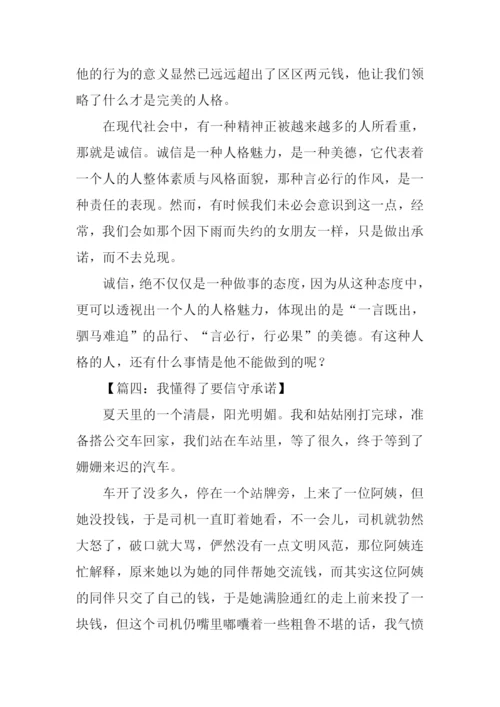 他的行为的意义显然已远远超出了区区两元钱，他让我们领略了什么才是完美的人格。

在现代社会中，有一种精神正被越来越多的人所看重，那就是诚信。诚信是一种人格魅力，是一种美德，它代表着一个人的人整体素质与风格面貌，那种言必行的作风，是一种责任的表现。然而，有时候我们未必会意识到这一点，经常，我们会如那个因下雨而失约的女朋友一样，只是做出承诺，而不去兑现。

诚信，绝不仅仅是一种做事的态度，因为从这种态度中，更可以透视出一个人的人格魅力，体现出的是“一言既出，驷马难追”的品行、“言必行，行必果”的美德。有这种人格的人，还有什么事情是他不能做到的呢？

【篇四：我懂得了要信守承诺】

夏天里的一个清晨，阳光明媚。我和姑姑刚打完球，准备搭公交车回家，我们站在车站里，等了很久，终于等到了姗姗来迟的汽车。

车开了没多久，停在一个站牌旁，上来了一位阿姨，但她没投钱，于是司机一直盯着她看，不一会儿，司机就勃然大怒了，破口就大骂，俨然没有一点文明风范，那位阿姨连忙解释，原来她以为她的同伴帮她交流钱，而其实这位阿姨的同伴只交了自己的钱，于是她满脸通红的走上前来投了一块钱，但这个司机仍嘴里嘟囔着一些粗鲁不堪的话，我气愤